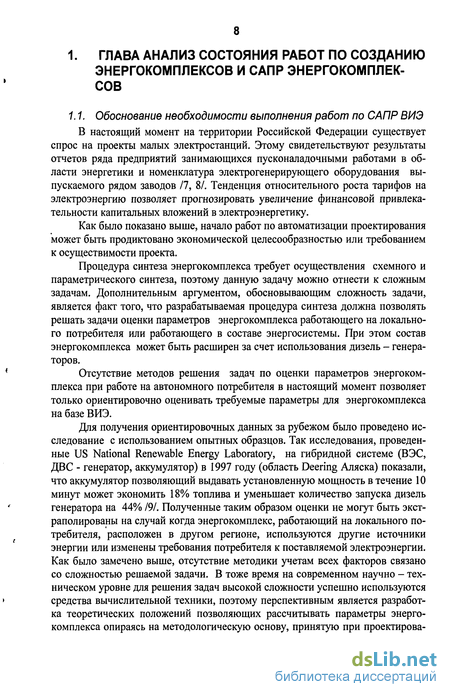 8

1. ГЛАВА АНАЛИЗ СОСТОЯНИЯ РАБОТ ПО СОЗДАНИЮ ЭНЕРГОКОМПЛЕКСОВ И САПР ЭНЕРГОКОМПЛЕКСОВ

1.1. Обоснование необходимости выполнения работ по САПР ВИЭ

В настоящий момент на территории Российской Федерации существует спрос на проекты малых электростанций. Этому свидетельствуют результаты отчетов ряда предприятий занимающихся пусконаладочными работами в области энергетики и номенклатура электрогенерирующего оборудования выпускаемого рядом заводов /7, 8/. Тенденция относительного роста тарифов на электроэнергию позволяет прогнозировать увеличение финансовой привлекательности капитальных вложений в электроэнергетику.

Как было показано выше, начало работ по автоматизации проектирования может быть продиктовано экономической целесообразностью или требованием к осуществимости проекта.

Процедура синтеза энергокомплекса требует осуществления схемного и параметрического синтеза, поэтому данную задачу можно отнести к сложным задачам. Дополнительным аргументом, обосновывающим сложность задачи, является факт того, что разрабатываемая процедура синтеза должна позволять решать задачи оценки параметров энергокомплекса работающего на локального потребителя или работающего в составе энергосистемы. При этом состав энергокомплекса может быть расширен за счет использования дизель – генераторов.

Отсутствие методов решения задач по оценки параметров энергокомплекса при работе на автономного потребителя в настоящий момент позволяет только ориентировочно оценивать требуемые параметры для энергокомплекса на базе ВИЭ.

Для получения ориентировочных данных за рубежом было проведено исследование с использованием опытных образцов. Так исследования, проведенные US National Renewable Energy Laboratory, на гибридной системе (ВЭС, ДВС - генератор, аккумулятор) в 1997 году (область Deering Аляска) показали, что аккумулятор позволяющий выдавать установленную мощность в течение 10 минут может экономить 18% топлива и уменьшает количество запуска дизель генератора на 44% /9/. Полученные таким образом оценки не могут быть экстраполированы на случай когда энергокомплекс, работающий на локального потребителя, расположен в другом регионе, используются другие источники энергии или изменены требования потребителя к поставляемой электроэнергии. Как было замечено выше, отсутствие методики учетам всех факторов связано со сложностью решаемой задачи. В тоже время на современном научно – техническом уровне для решения задач высокой сложности успешно используются средства вычислительной техники, поэтому перспективным является разработка теоретических положений позволяющих рассчитывать параметры энергокомплекса опираясь на методологическую основу, принятую при проектирова-

dsLib.net
библиотека диссертаций